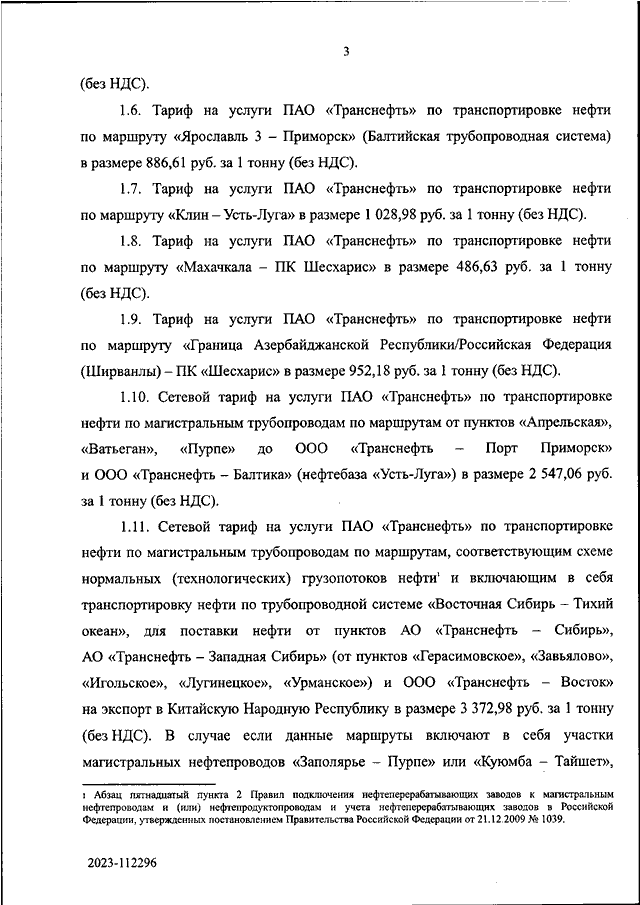 3

(без НДС).

1.6. Тариф на услуги ПАО «Транснефть» по транспортировке нефти по маршруту «Ярославль 3 – Приморск» (Балтийская трубопроводная система) в размере 886,61 руб. за 1 тонну (без НДС).

1.7. Тариф на услуги ПАО «Транснефть» по транспортировке нефти по маршруту «Клин – Усть-Луга» в размере 1 028,98 руб. за 1 тонну (без НДС).

1.8. Тариф на услуги ПАО «Транснефть» по транспортировке нефти по маршруту «Махачкала – ПК Шесхарис» в размере 486,63 руб. за 1 тонну (без НДС).

1.9. Тариф на услуги ПАО «Транснефть» по транспортировке нефти по маршруту «Граница Азербайджанской Республики/Российская Федерация (Ширванлы) – ПК «Шесхарис» в размере 952,18 руб. за 1 тонну (без НДС).

1.10. Сетевой тариф на услуги ПАО «Транснефть» по транспортировке нефти по магистральным трубопроводам по маршрутам от пунктов «Апрельская», «Ватьеган», «Пурпе» до ООО «Транснефть – Порт Приморск» и ООО «Транснефть – Балтика» (нефтебаза «Усть-Луга») в размере 2 547,06 руб. за 1 тонну (без НДС).

1.11. Сетевой тариф на услуги ПАО «Транснефть» по транспортировке нефти по магистральным трубопроводам по маршрутам, соответствующим схеме нормальных (технологических) грузопотоков нефти$^{1}$ и включающим в себя транспортировку нефти по трубопроводной системе «Восточная Сибирь – Тихий океан», для поставки нефти от пунктов АО «Транснефть – Сибирь», АО «Транснефть – Западная Сибирь» (от пунктов «Герасимовское», «Завьялово», «Игольское», «Лугинецкое», «Урманское») и ООО «Транснефть – Восток» на экспорт в Китайскую Народную Республику в размере 3 372,98 руб. за 1 тонну (без НДС). В случае если данные маршруты включают в себя участки магистральных нефтепроводов «Заполярье – Пурпе» или «Куюмба – Тайшет»,

$^{1}$ Абзац пятнадцатый пункта 2 Правил подключения нефтеперерабатывающих заводов к магистральным нефтепроводам и (или) нефтепродуктопроводам и учета нефтеперерабатывающих заводов в Российской Федерации, утвержденных постановлением Правительства Российской Федерации от 21.12.2009 № 1039.

2023-112296